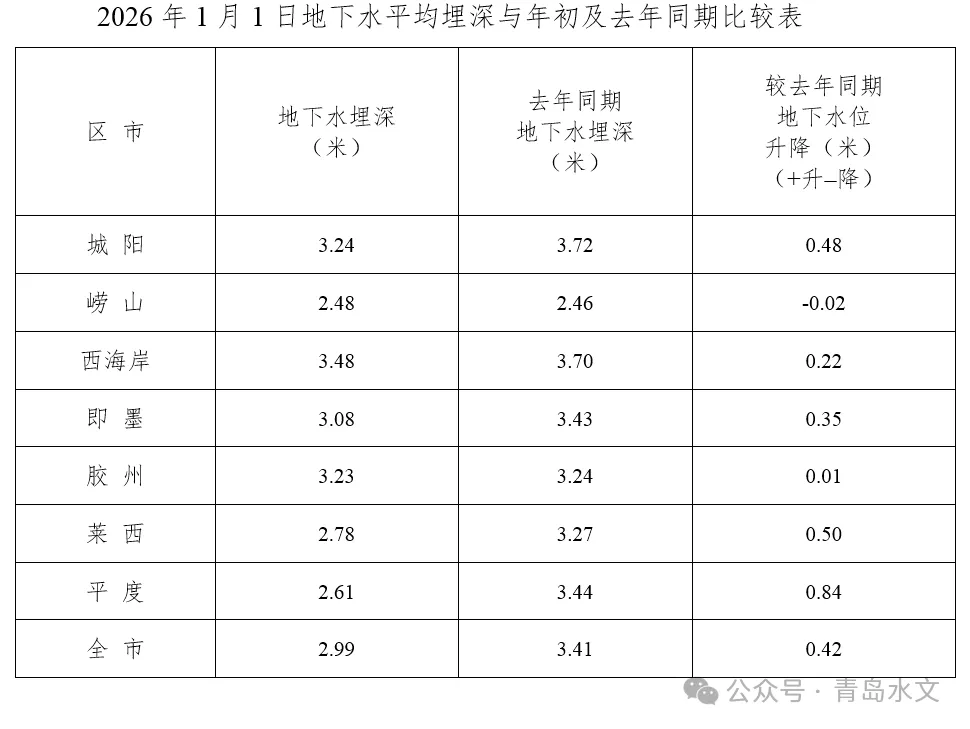 2026年1月1日地下水平均埋深与年初及去年同期比较表

| 区 市 | 地下水埋深（米） | 去年同期地下水埋深（米） | 较去年同期地下水位升降（米）（+升–降） |
|---|---|---|---|
| 城 阳 | 3.24 | 3.72 | 0.48 |
| 崂 山 | 2.48 | 2.46 | -0.02 |
| 西海岸 | 3.48 | 3.70 | 0.22 |
| 即 墨 | 3.08 | 3.43 | 0.35 |
| 胶 州 | 3.23 | 3.24 | 0.01 |
| 莱 西 | 2.78 | 3.27 | 0.50 |
| 平 度 | 2.61 | 3.44 | 0.84 |
| 全 市 | 2.99 | 3.41 | 0.42 |

公众号 · 青岛水文